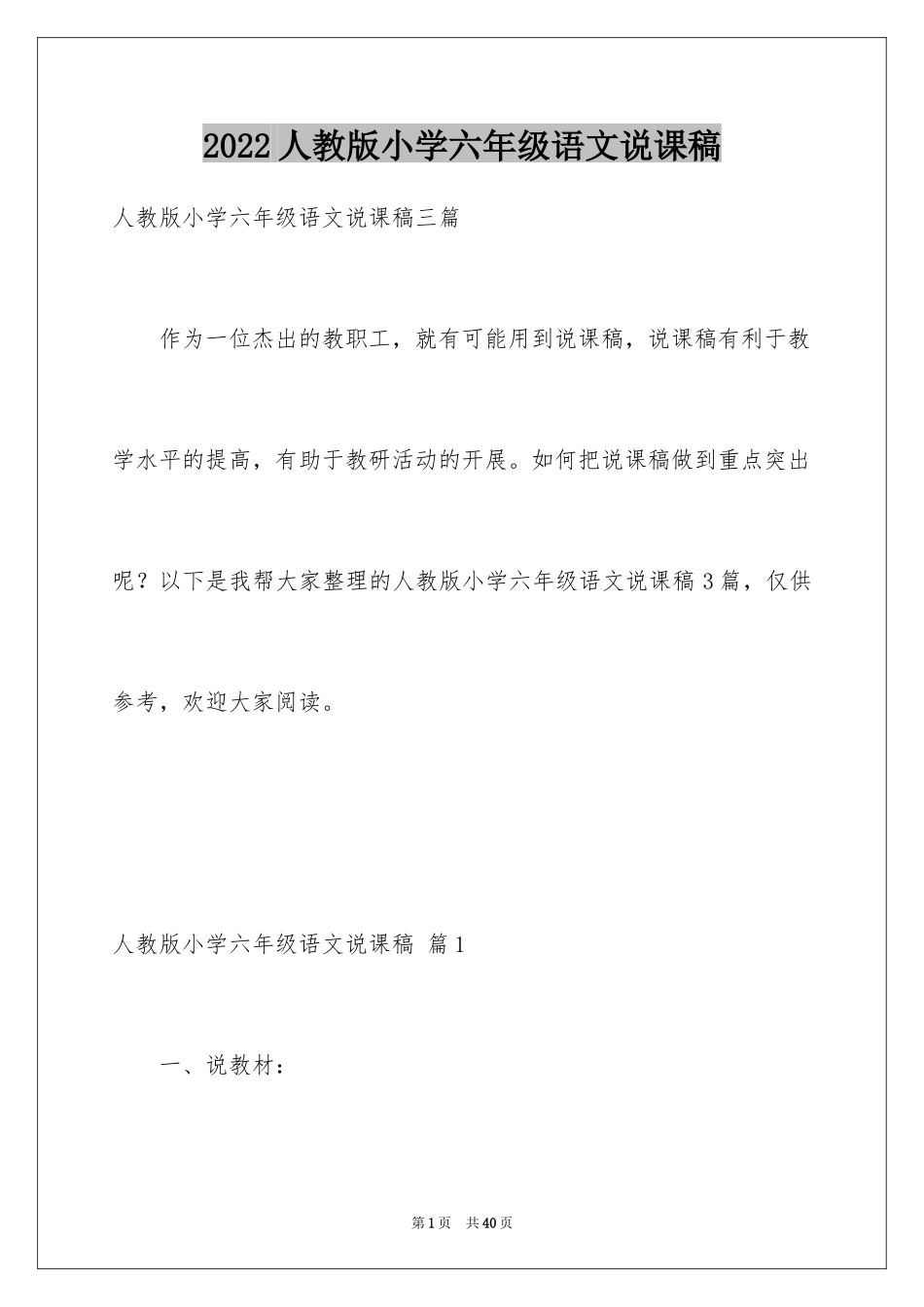 2022人教版小学六年级语文说课稿

人教版小学六年级语文说课稿三篇

作为一位杰出的教职工，就有可能用到说课稿，说课稿有利于教学水平的提高，有助于教研活动的开展。如何把说课稿做到重点突出呢？以下是我帮大家整理的人教版小学六年级语文说课稿3篇，仅供参考，欢迎大家阅读。

人教版小学六年级语文说课稿 篇1

一、说教材：

第1页 共40页